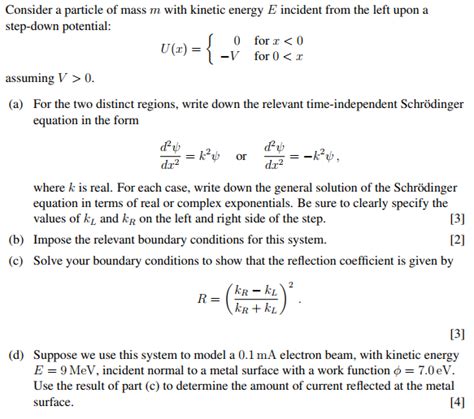 Consider a particle of mass $m$ with kinetic energy $E$ incident from the left upon a step-down potential:

$$U(x) = \begin{cases} 0 & \text{for } x < 0 \\ -V & \text{for } 0 < x \end{cases}$$

assuming $V > 0$.

(a) For the two distinct regions, write down the relevant time-independent Schrödinger equation in the form

$$\frac{d^2\psi}{dx^2} = k^2\psi \quad \text{or} \quad \frac{d^2\psi}{dx^2} = -k^2\psi,$$

where $k$ is real. For each case, write down the general solution of the Schrödinger equation in terms of real or complex exponentials. Be sure to clearly specify the values of $k_L$ and $k_R$ on the left and right side of the step. [3]

(b) Impose the relevant boundary conditions for this system. [2]

(c) Solve your boundary conditions to show that the reflection coefficient is given by

$$R = \left(\frac{k_R - k_L}{k_R + k_L}\right)^2.$$

[3]

(d) Suppose we use this system to model a $0.1\,\text{mA}$ electron beam, with kinetic energy $E = 9\,\text{MeV}$, incident normal to a metal surface with a work function $\phi = 7.0\,\text{eV}$. Use the result of part (c) to determine the amount of current reflected at the metal surface. [4]